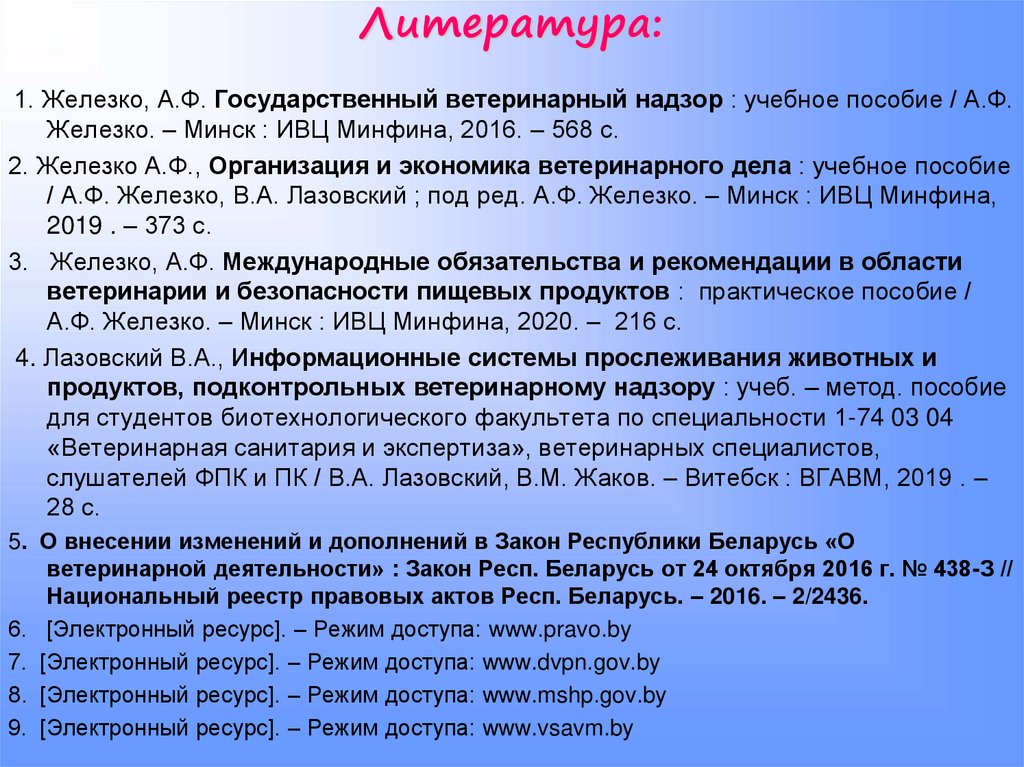 Литература:

1. Железко, А.Ф. Государственный ветеринарный надзор : учебное пособие / А.Ф. Железко. – Минск : ИВЦ Минфина, 2016. – 568 с.

2. Железко А.Ф., Организация и экономика ветеринарного дела : учебное пособие / А.Ф. Железко, В.А. Лазовский ; под ред. А.Ф. Железко. – Минск : ИВЦ Минфина, 2019 . – 373 с.

3. Железко, А.Ф. Международные обязательства и рекомендации в области ветеринарии и безопасности пищевых продуктов : практическое пособие / А.Ф. Железко. – Минск : ИВЦ Минфина, 2020. – 216 с.

4. Лазовский В.А., Информационные системы прослеживания животных и продуктов, подконтрольных ветеринарному надзору : учеб. – метод. пособие для студентов биотехнологического факультета по специальности 1-74 03 04 «Ветеринарная санитария и экспертиза», ветеринарных специалистов, слушателей ФПК и ПК / В.А. Лазовский, В.М. Жаков. – Витебск : ВГАВМ, 2019 . – 28 с.

5. О внесении изменений и дополнений в Закон Республики Беларусь «О ветеринарной деятельности» : Закон Респ. Беларусь от 24 октября 2016 г. № 438-З // Национальный реестр правовых актов Респ. Беларусь. – 2016. – 2/2436.

6. [Электронный ресурс]. – Режим доступа: www.pravo.by

7. [Электронный ресурс]. – Режим доступа: www.dvpn.gov.by

8. [Электронный ресурс]. – Режим доступа: www.mshp.gov.by

9. [Электронный ресурс]. – Режим доступа: www.vsavm.by